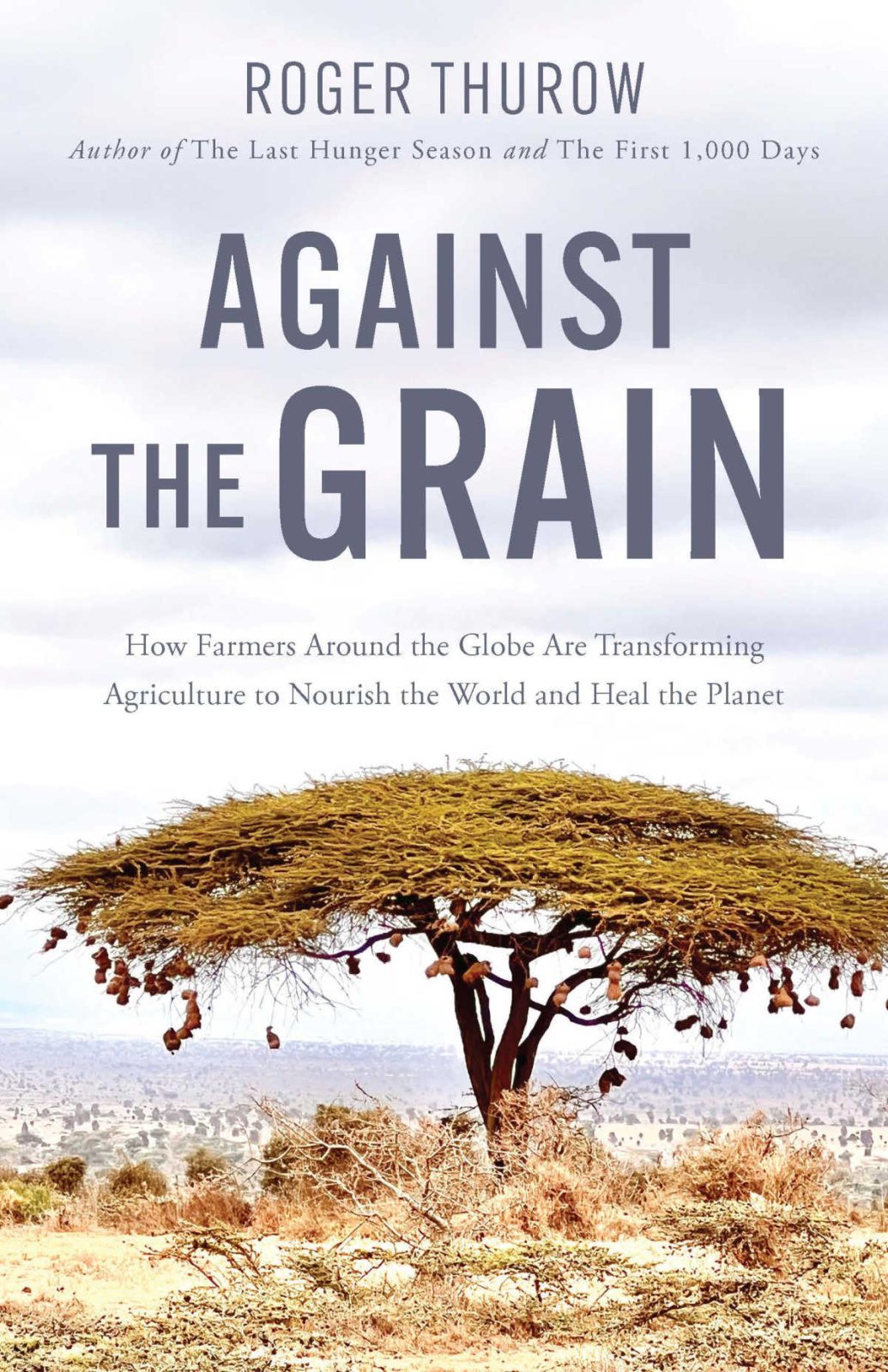 ROGER THUROW

Author of The Last Hunger Season and The First 1,000 Days

AGAINST THE GRAIN

How Farmers Around the Globe Are Transforming Agriculture to Nourish the World and Heal the Planet